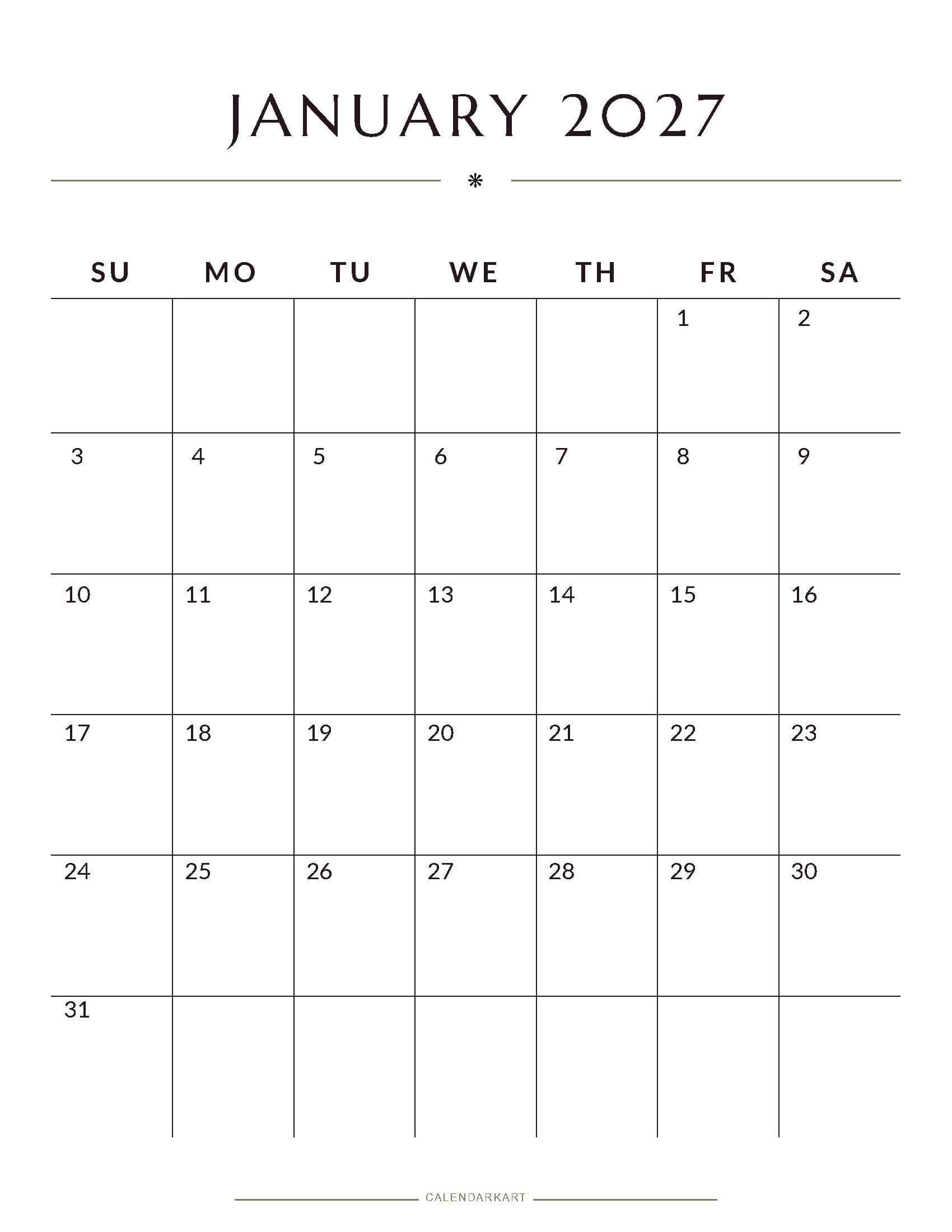 JANUARY 2027

*

| SU | MO | TU | WE | TH | FR | SA |
|---|---|---|---|---|---|---|
| | | | | | 1 | 2 |
| 3 | 4 | 5 | 6 | 7 | 8 | 9 |
| 10 | 11 | 12 | 13 | 14 | 15 | 16 |
| 17 | 18 | 19 | 20 | 21 | 22 | 23 |
| 24 | 25 | 26 | 27 | 28 | 29 | 30 |
| 31 | | | | | | |

CALENDARKART